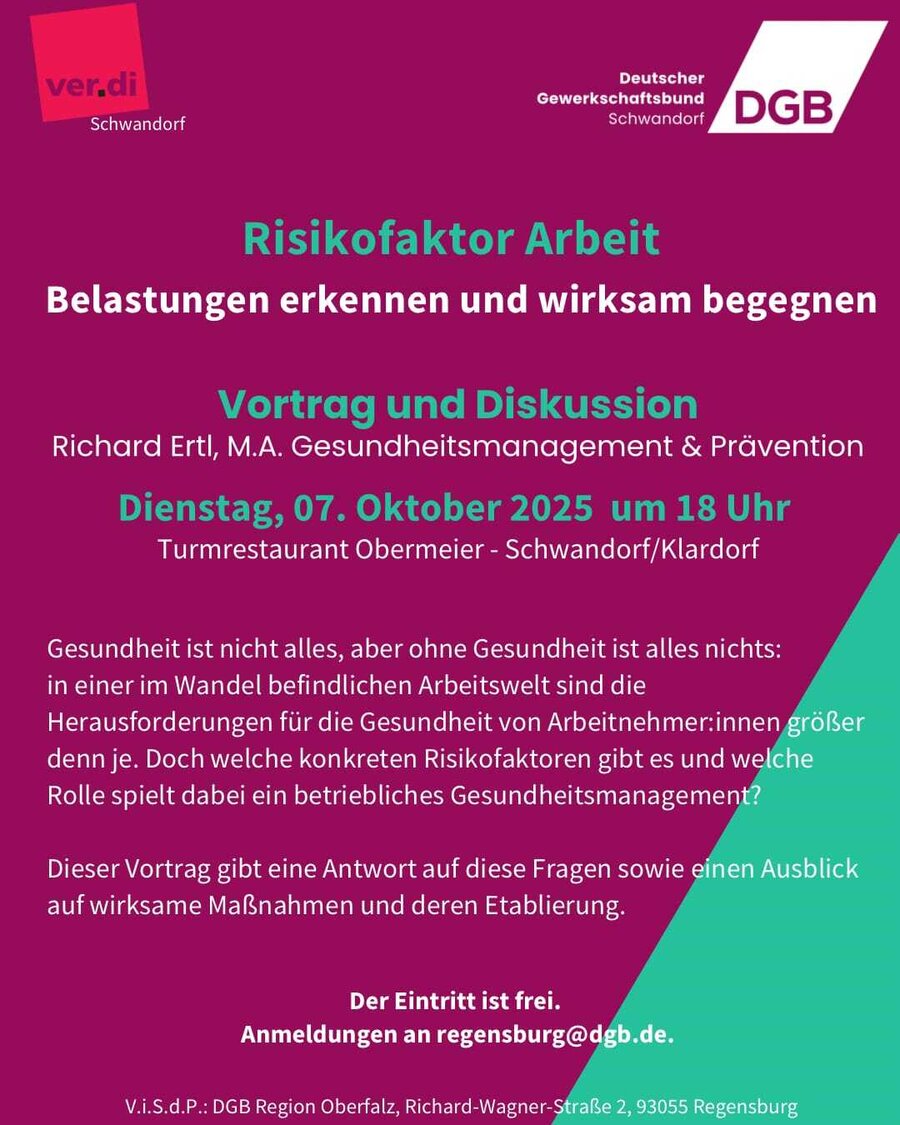 ver.di
Schwandorf

Deutscher
Gewerkschaftsbund
Schwandorf
DGB

Risikofaktor Arbeit

Belastungen erkennen und wirksam begegnen

Vortrag und Diskussion

Richard Ertl, M.A. Gesundheitsmanagement & Prävention

Dienstag, 07. Oktober 2025 um 18 Uhr

Turmrestaurant Obermeier - Schwandorf/Klardorf

Gesundheit ist nicht alles, aber ohne Gesundheit ist alles nichts: in einer im Wandel befindlichen Arbeitswelt sind die Herausforderungen für die Gesundheit von Arbeitnehmer:innen größer denn je. Doch welche konkreten Risikofaktoren gibt es und welche Rolle spielt dabei ein betriebliches Gesundheitsmanagement?

Dieser Vortrag gibt eine Antwort auf diese Fragen sowie einen Ausblick auf wirksame Maßnahmen und deren Etablierung.

Der Eintritt ist frei.
Anmeldungen an regensburg@dgb.de.

V.i.S.d.P.: DGB Region Oberfalz, Richard-Wagner-Straße 2, 93055 Regensburg